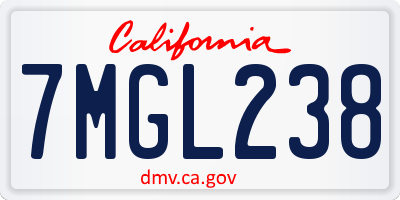 California

7MGL238

dmv.ca.gov